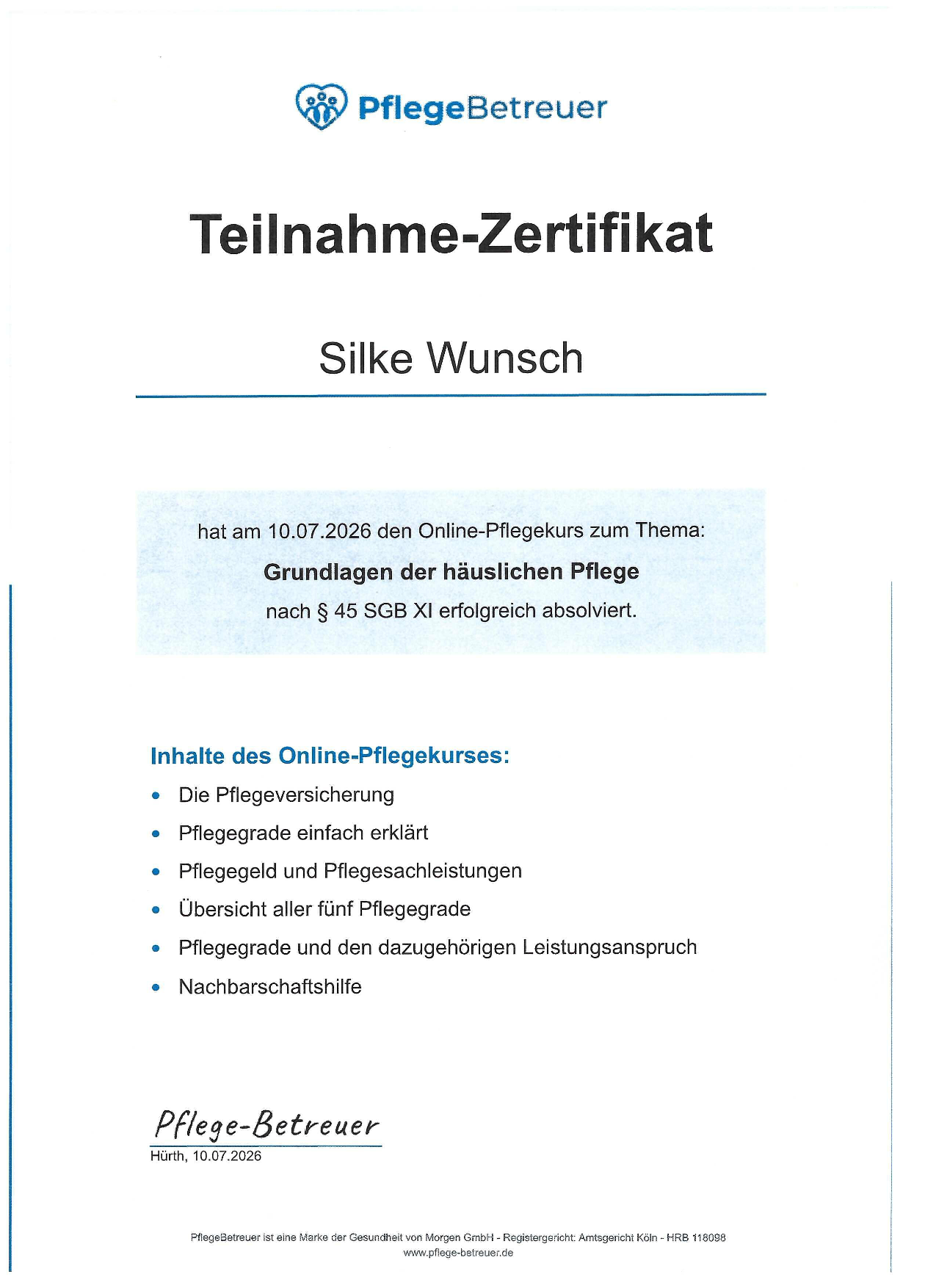 PflegeBetreuer

Teilnahme-Zertifikat

Silke Wunsch

hat am 10.07.2026 den Online-Pflegekurs zum Thema:

Grundlagen der häuslichen Pflege

nach § 45 SGB XI erfolgreich absolviert.

Inhalte des Online-Pflegekurses:

• Die Pflegeversicherung
• Pflegegrade einfach erklärt
• Pflegegeld und Pflegesachleistungen
• Übersicht aller fünf Pflegegrade
• Pflegegrade und den dazugehörigen Leistungsanspruch
• Nachbarschaftshilfe

Pflege-Betreuer
Hürth, 10.07.2026

PflegeBetreuer ist eine Marke der Gesundheit von Morgen GmbH - Registergericht: Amtsgericht Köln - HRB 118098
www.pflege-betreuer.de